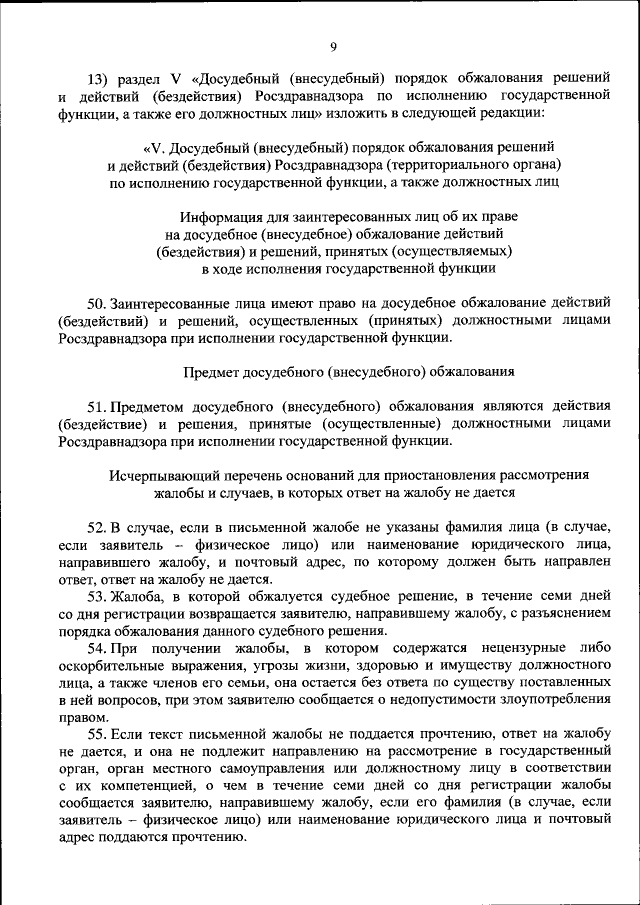 9

13) раздел V «Досудебный (внесудебный) порядок обжалования решений и действий (бездействия) Росздравнадзора по исполнению государственной функции, а также его должностных лиц» изложить в следующей редакции:

«V. Досудебный (внесудебный) порядок обжалования решений и действий (бездействия) Росздравнадзора (территориального органа) по исполнению государственной функции, а также должностных лиц

Информация для заинтересованных лиц об их праве на досудебное (внесудебное) обжалование действий (бездействия) и решений, принятых (осуществляемых) в ходе исполнения государственной функции

50. Заинтересованные лица имеют право на досудебное обжалование действий (бездействий) и решений, осуществленных (принятых) должностными лицами Росздравнадзора при исполнении государственной функции.

Предмет досудебного (внесудебного) обжалования

51. Предметом досудебного (внесудебного) обжалования являются действия (бездействие) и решения, принятые (осуществленные) должностными лицами Росздравнадзора при исполнении государственной функции.

Исчерпывающий перечень оснований для приостановления рассмотрения жалобы и случаев, в которых ответ на жалобу не дается

52. В случае, если в письменной жалобе не указаны фамилия лица (в случае, если заявитель – физическое лицо) или наименование юридического лица, направившего жалобу, и почтовый адрес, по которому должен быть направлен ответ, ответ на жалобу не дается.

53. Жалоба, в которой обжалуется судебное решение, в течение семи дней со дня регистрации возвращается заявителю, направившему жалобу, с разъяснением порядка обжалования данного судебного решения.

54. При получении жалобы, в котором содержатся нецензурные либо оскорбительные выражения, угрозы жизни, здоровью и имуществу должностного лица, а также членов его семьи, она остается без ответа по существу поставленных в ней вопросов, при этом заявителю сообщается о недопустимости злоупотребления правом.

55. Если текст письменной жалобы не поддается прочтению, ответ на жалобу не дается, и она не подлежит направлению на рассмотрение в государственный орган, орган местного самоуправления или должностному лицу в соответствии с их компетенцией, о чем в течение семи дней со дня регистрации жалобы сообщается заявителю, направившему жалобу, если его фамилия (в случае, если заявитель – физическое лицо) или наименование юридического лица и почтовый адрес поддаются прочтению.